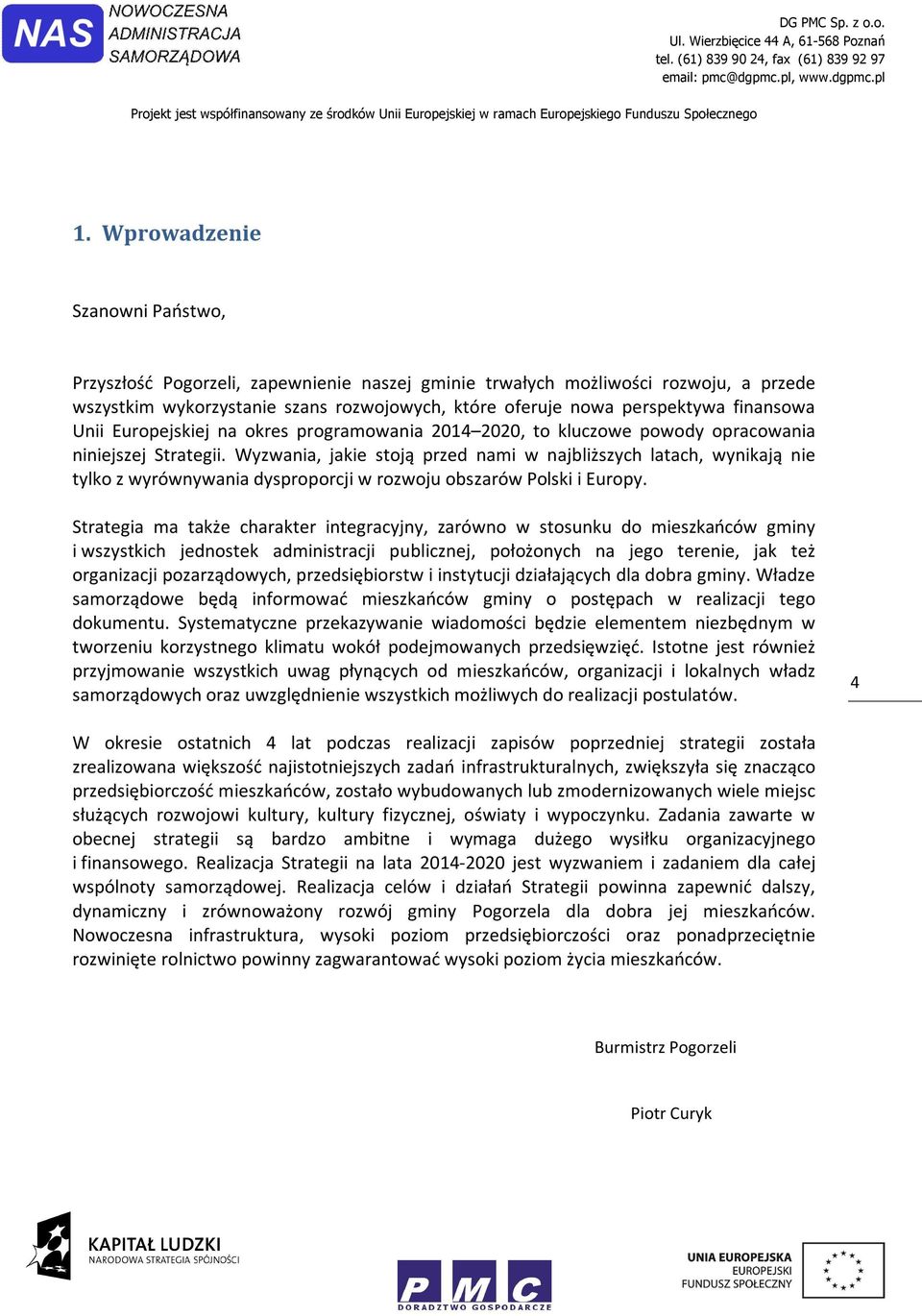 NAS NOWOCZESNA ADMINISTRACJA SAMORZĄDOWA

DG PMC Sp. z o.o.
Ul. Wierzbięcice 44 A, 61-568 Poznań
tel. (61) 839 90 24, fax (61) 839 92 97
email: pmc@dgpmc.pl, www.dgpmc.pl

Projekt jest współfinansowany ze środków Unii Europejskiej w ramach Europejskiego Funduszu Społecznego

1. Wprowadzenie

Szanowni Państwo,

Przyszłość Pogorzeli, zapewnienie naszej gminie trwałych możliwości rozwoju, a przede wszystkim wykorzystanie szans rozwojowych, które oferuje nowa perspektywa finansowa Unii Europejskiej na okres programowania 2014–2020, to kluczowe powody opracowania niniejszej Strategii. Wyzwania, jakie stoją przed nami w najbliższych latach, wynikają nie tylko z wyrównywania dysproporcji w rozwoju obszarów Polski i Europy.

Strategia ma także charakter integracyjny, zarówno w stosunku do mieszkańców gminy i wszystkich jednostek administracji publicznej, położonych na jego terenie, jak też organizacji pozarządowych, przedsiębiorstw i instytucji działających dla dobra gminy. Władze samorządowe będą informować mieszkańców gminy o postępach w realizacji tego dokumentu. Systematyczne przekazywanie wiadomości będzie elementem niezbędnym w tworzeniu korzystnego klimatu wokół podejmowanych przedsięwzięć. Istotne jest również przyjmowanie wszystkich uwag płynących od mieszkańców, organizacji i lokalnych władz samorządowych oraz uwzględnienie wszystkich możliwych do realizacji postulatów.

4

W okresie ostatnich 4 lat podczas realizacji zapisów poprzedniej strategii została zrealizowana większość najistotniejszych zadań infrastrukturalnych, zwiększyła się znacząco przedsiębiorczość mieszkańców, zostało wybudowanych lub zmodernizowanych wiele miejsc służących rozwojowi kultury, kultury fizycznej, oświaty i wypoczynku. Zadania zawarte w obecnej strategii są bardzo ambitne i wymaga dużego wysiłku organizacyjnego i finansowego. Realizacja Strategii na lata 2014-2020 jest wyzwaniem i zadaniem dla całej wspólnoty samorządowej. Realizacja celów i działań Strategii powinna zapewnić dalszy, dynamiczny i zrównoważony rozwój gminy Pogorzela dla dobra jej mieszkańców. Nowoczesna infrastruktura, wysoki poziom przedsiębiorczości oraz ponadprzeciętnie rozwinięte rolnictwo powinny zagwarantować wysoki poziom życia mieszkańców.

Burmistrz Pogorzeli

Piotr Curyk

KAPITAŁ LUDZKI
NARODOWA STRATEGIA SPÓJNOŚCI

PMC
DORADZTWO GOSPODARCZE

UNIA EUROPEJSKA
EUROPEJSKI
FUNDUSZ SPOŁECZNY